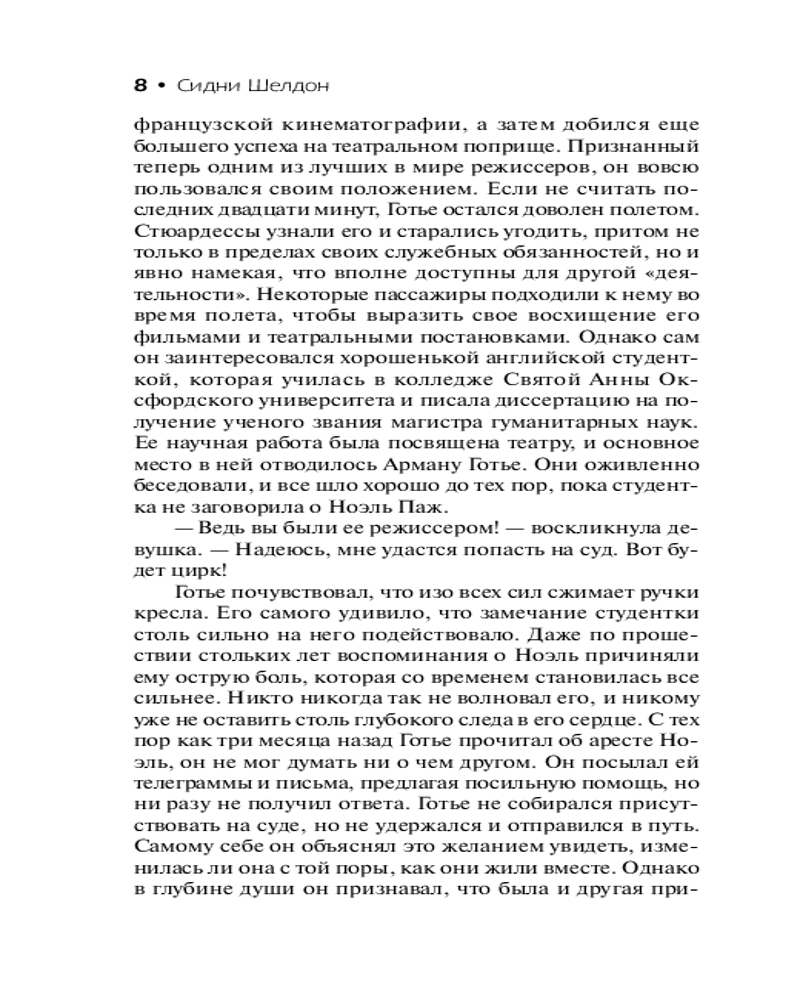 8 • Сидни Шелдон

французской кинематографии, а затем добился еще большего успеха на театральном поприще. Признанный теперь одним из лучших в мире режиссеров, он вовсю пользовался своим положением. Если не считать последних двадцати минут, Готье остался доволен полетом. Стюардессы узнали его и старались угодить, притом не только в пределах своих служебных обязанностей, но и явно намекая, что вполне доступны для другой «деятельности». Некоторые пассажиры подходили к нему во время полета, чтобы выразить свое восхищение его фильмами и театральными постановками. Однако сам он заинтересовался хорошенькой английской студенткой, которая училась в колледже Святой Анны Оксфордского университета и писала диссертацию на получение ученого звания магистра гуманитарных наук. Ее научная работа была посвящена театру, и основное место в ней отводилось Арману Готье. Они оживленно беседовали, и все шло хорошо до тех пор, пока студентка не заговорила о Ноэль Паж.

— Ведь вы были ее режиссером! — воскликнула девушка. — Надеюсь, мне удастся попасть на суд. Вот будет цирк!

Готье почувствовал, что изо всех сил сжимает ручки кресла. Его самого удивило, что замечание студентки столь сильно на него подействовало. Даже по прошествии стольких лет воспоминания о Ноэль причиняли ему острую боль, которая со временем становилась все сильнее. Никто никогда так не волновал его, и никому уже не оставить столь глубокого следа в его сердце. С тех пор как три месяца назад Готье прочитал об аресте Ноэль, он не мог думать ни о чем другом. Он посылал ей телеграммы и письма, предлагая посильную помощь, но ни разу не получил ответа. Готье не собирался присутствовать на суде, но не удержался и отправился в путь. Самому себе он объяснял это желанием увидеть, изменилась ли она с той поры, как они жили вместе. Однако в глубине души он признавал, что была и другая при-